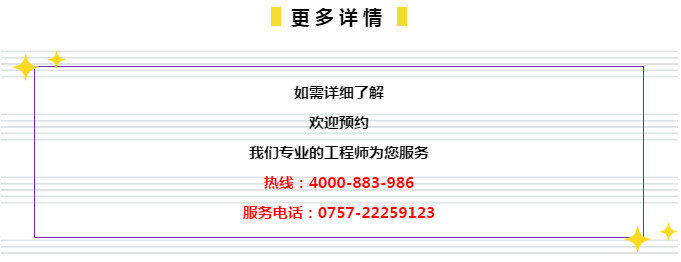 更多详情

如需详细了解

欢迎预约

我们专业的工程师为您服务

热线：4000-883-986

服务电话：0757-22259123